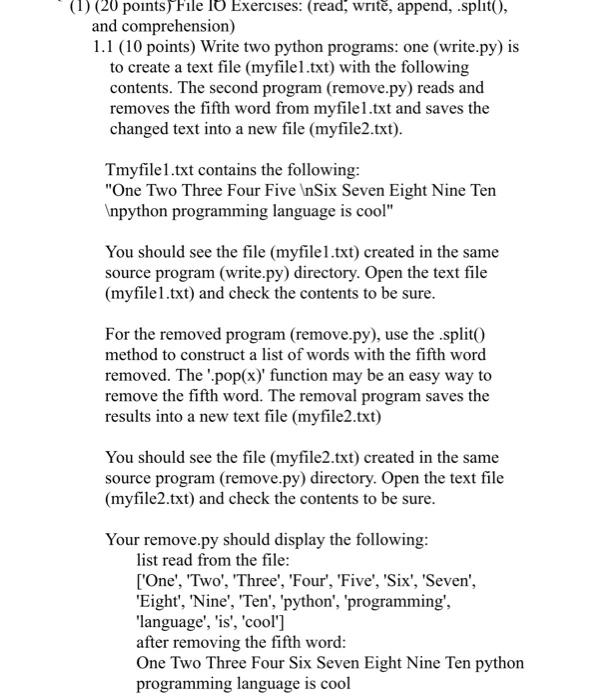 (1) (20 points) File IO Exercises: (read, write, append, .split(), and comprehension)

1.1 (10 points) Write two python programs: one (write.py) is to create a text file (myfile1.txt) with the following contents. The second program (remove.py) reads and removes the fifth word from myfile1.txt and saves the changed text into a new file (myfile2.txt).

Tmyfile1.txt contains the following:
"One Two Three Four Five \nSix Seven Eight Nine Ten \npython programming language is cool"

You should see the file (myfile1.txt) created in the same source program (write.py) directory. Open the text file (myfile1.txt) and check the contents to be sure.

For the removed program (remove.py), use the .split() method to construct a list of words with the fifth word removed. The '.pop(x)' function may be an easy way to remove the fifth word. The removal program saves the results into a new text file (myfile2.txt)

You should see the file (myfile2.txt) created in the same source program (remove.py) directory. Open the text file (myfile2.txt) and check the contents to be sure.

Your remove.py should display the following:
list read from the file:
['One', 'Two', 'Three', 'Four', 'Five', 'Six', 'Seven', 'Eight', 'Nine', 'Ten', 'python', 'programming', 'language', 'is', 'cool']
after removing the fifth word:
One Two Three Four Six Seven Eight Nine Ten python programming language is cool